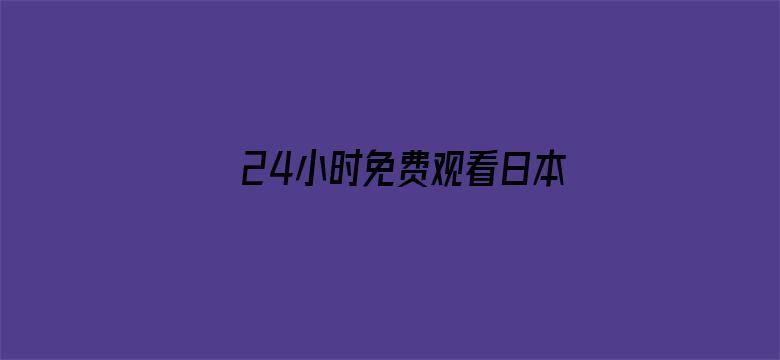 24小时免费观看日本